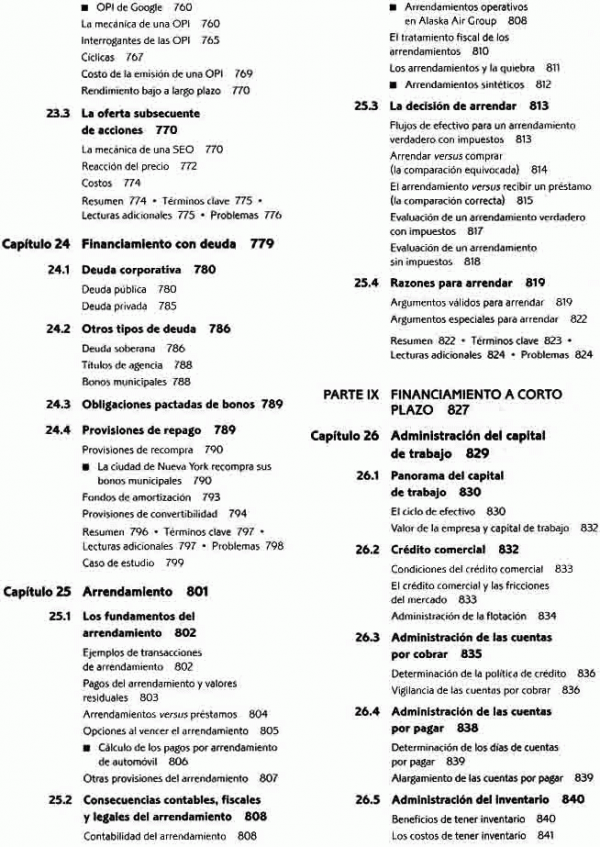 ■ OPI de Google 760
La mecánica de una OPI 760
Interrogantes de las OPI 765
Cíclicas 767
Costo de la emisión de una OPI 769
Rendimiento bajo a largo plazo 770

23.3 La oferta subsecuente de acciones 770
La mecánica de una SEO 770
Reacción del precio 772
Costos 774
Resumen 774 • Términos clave 775 • Lecturas adicionales 775 • Problemas 776

Capítulo 24 Financiamiento con deuda 779

24.1 Deuda corporativa 780
Deuda pública 780
Deuda privada 785

24.2 Otros tipos de deuda 786
Deuda soberana 786
Títulos de agencia 788
Bonos municipales 788

24.3 Obligaciones pactadas de bonos 789

24.4 Provisiones de repago 789
Provisiones de recompra 790
■ La ciudad de Nueva York recompra sus bonos municipales 790
Fondos de amortización 793
Provisiones de convertibilidad 794
Resumen 796 • Términos clave 797 • Lecturas adicionales 797 • Problemas 798
Caso de estudio 799

Capítulo 25 Arrendamiento 801

25.1 Los fundamentos del arrendamiento 802
Ejemplos de transacciones de arrendamiento 802
Pagos del arrendamiento y valores residuales 803
Arrendamientos versus préstamos 804
Opciones al vencer el arrendamiento 805
■ Cálculo de los pagos por arrendamiento de automóvil 806
Otras provisiones del arrendamiento 807

25.2 Consecuencias contables, fiscales y legales del arrendamiento 808
Contabilidad del arrendamiento 808
■ Arrendamientos operativos en Alaska Air Group 808
El tratamiento fiscal de los arrendamientos 810
Los arrendamientos y la quiebra 811
■ Arrendamientos sintéticos 812

25.3 La decisión de arrendar 813
Flujos de efectivo para un arrendamiento verdadero con impuestos 813
Arrendar versus comprar (la comparación equivocada) 814
El arrendamiento versus recibir un préstamo (la comparación correcta) 815
Evaluación de un arrendamiento verdadero con impuestos 817
Evaluación de un arrendamiento sin impuestos 818

25.4 Razones para arrendar 819
Argumentos válidos para arrendar 819
Argumentos especiales para arrendar 822
Resumen 822 • Términos clave 823 • Lecturas adicionales 824 • Problemas 824

PARTE IX FINANCIAMIENTO A CORTO PLAZO 827

Capítulo 26 Administración del capital de trabajo 829

26.1 Panorama del capital de trabajo 830
El ciclo de efectivo 830
Valor de la empresa y capital de trabajo 832

26.2 Crédito comercial 832
Condiciones del crédito comercial 833
El crédito comercial y las fricciones del mercado 833
Administración de la flotación 834

26.3 Administración de las cuentas por cobrar 835
Determinación de la política de crédito 836
Vigilancia de las cuentas por cobrar 836

26.4 Administración de las cuentas por pagar 838
Determinación de los días de cuentas por pagar 839
Alargamiento de las cuentas por pagar 839

26.5 Administración del inventario 840
Beneficios de tener inventario 840
Los costos de tener inventario 841